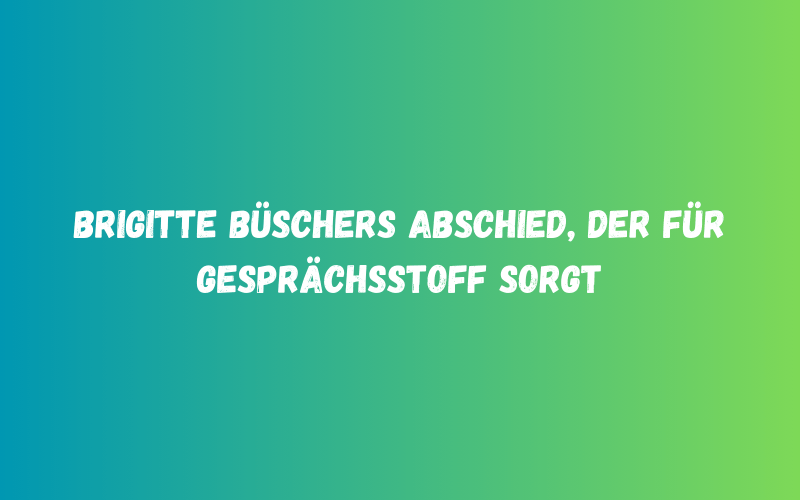 BRIGITTE BÜSCHERS ABSCHIED, DER FÜR GESPRÄCHSSTOFF SORGT